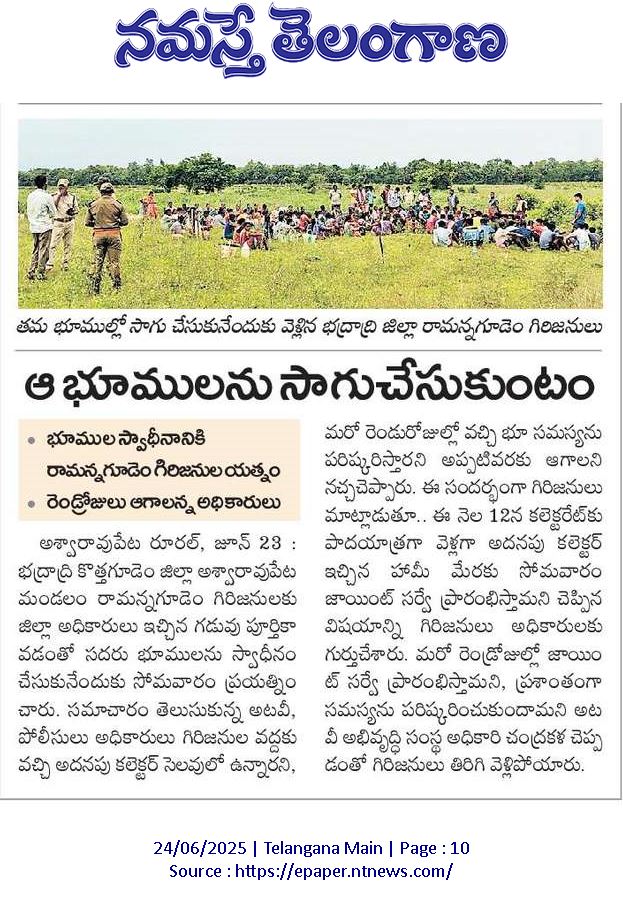 నమస్తే తెలంగాణ

తమ భూముల్లో సాగు చేసుకునేందుకు వెళ్లిన భద్రాద్రి జిల్లా రామన్నగూడెం గిరిజనులు

ఆ భూములను సాగుచేసుకుంటం

• భూముల స్వాధీనానికి రామన్నగూడెం గిరిజనుల యత్నం
• రెండ్రోజులు ఆగాలన్న అధికారులు

అశ్వారావుపేట రూరల్, జూన్ 23 : భద్రాద్రి కొత్తగూడెం జిల్లా అశ్వారావుపేట మండలం రామన్నగూడెం గిరిజనులకు జిల్లా అధికారులు ఇచ్చిన గడువు పూర్తికావడంతో సదరు భూములను స్వాధీనం చేసుకునేందుకు సోమవారం ప్రయత్నించారు. సమాచారం తెలుసుకున్న అటవీ, పోలీసులు అధికారులు గిరిజనుల వద్దకు వచ్చి అదనపు కలెక్టర్ సెలవులో ఉన్నారని, మరో రెండురోజుల్లో వచ్చి భూ సమస్యను పరిష్కరిస్తారని అప్పటివరకు ఆగాలని నచ్చచెప్పారు. ఈ సందర్భంగా గిరిజనులు మాట్లాడుతూ.. ఈ నెల 12న కలెక్టరేట్‌కు పాదయాత్రగా వెళ్లగా అదనపు కలెక్టర్ ఇచ్చిన హామీ మేరకు సోమవారం జాయింట్ సర్వే ప్రారంభిస్తామని చెప్పిన విషయాన్ని గిరిజనులు అధికారులకు గుర్తుచేశారు. మరో రెండ్రోజుల్లో జాయింట్ సర్వే ప్రారంభిస్తామని, ప్రశాంతంగా సమస్యను పరిష్కరించుకుందామని అటవీ అభివృద్ధి సంస్థ అధికారి చంద్రకళ చెప్పడంతో గిరిజనులు తిరిగి వెళ్లిపోయారు.

24/06/2025 | Telangana Main | Page : 10
Source : https://epaper.ntnews.com/